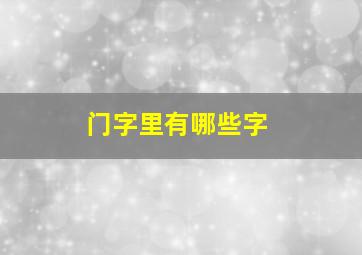 门字里有哪些字